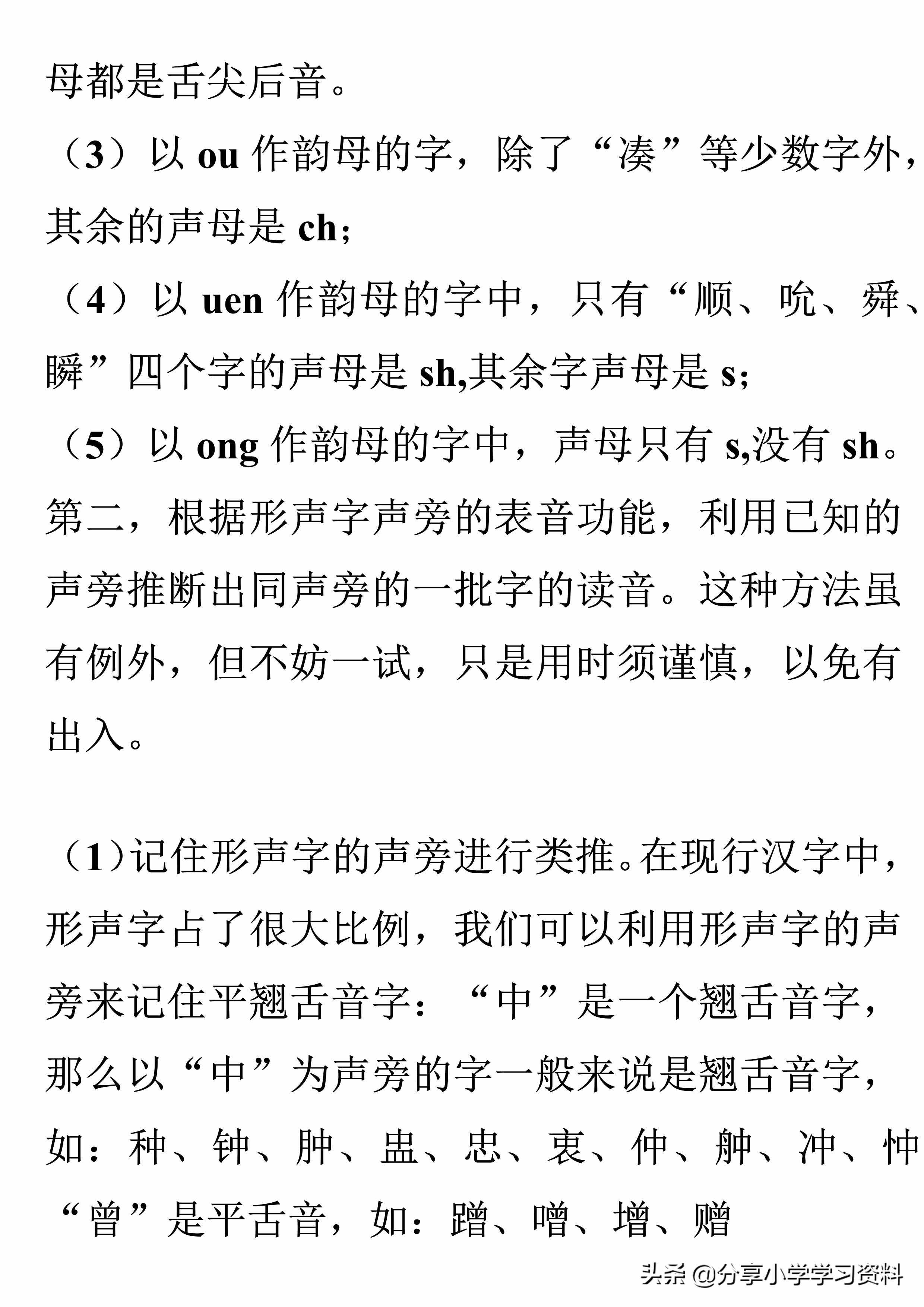 母都是舌尖后音。

（3）以 ou 作韵母的字，除了“凑”等少数字外，其余的声母是 ch；

（4）以 uen 作韵母的字中，只有“顺、吮、舜、瞬”四个字的声母是 sh,其余字声母是 s；

（5）以 ong 作韵母的字中，声母只有 s,没有 sh。

第二，根据形声字声旁的表音功能，利用已知的声旁推断出同声旁的一批字的读音。这种方法虽有例外，但不妨一试，只是用时须谨慎，以免有出入。

（1）记住形声字的声旁进行类推。在现行汉字中，形声字占了很大比例，我们可以利用形声字的声旁来记住平翘舌音字：“中”是一个翘舌音字，那么以“中”为声旁的字一般来说是翘舌音字，如：种、钟、肿、盅、忠、衷、仲、舯、冲、忡

“曾”是平舌音，如：蹭、噌、增、赠

头条 @分享小学学习资料